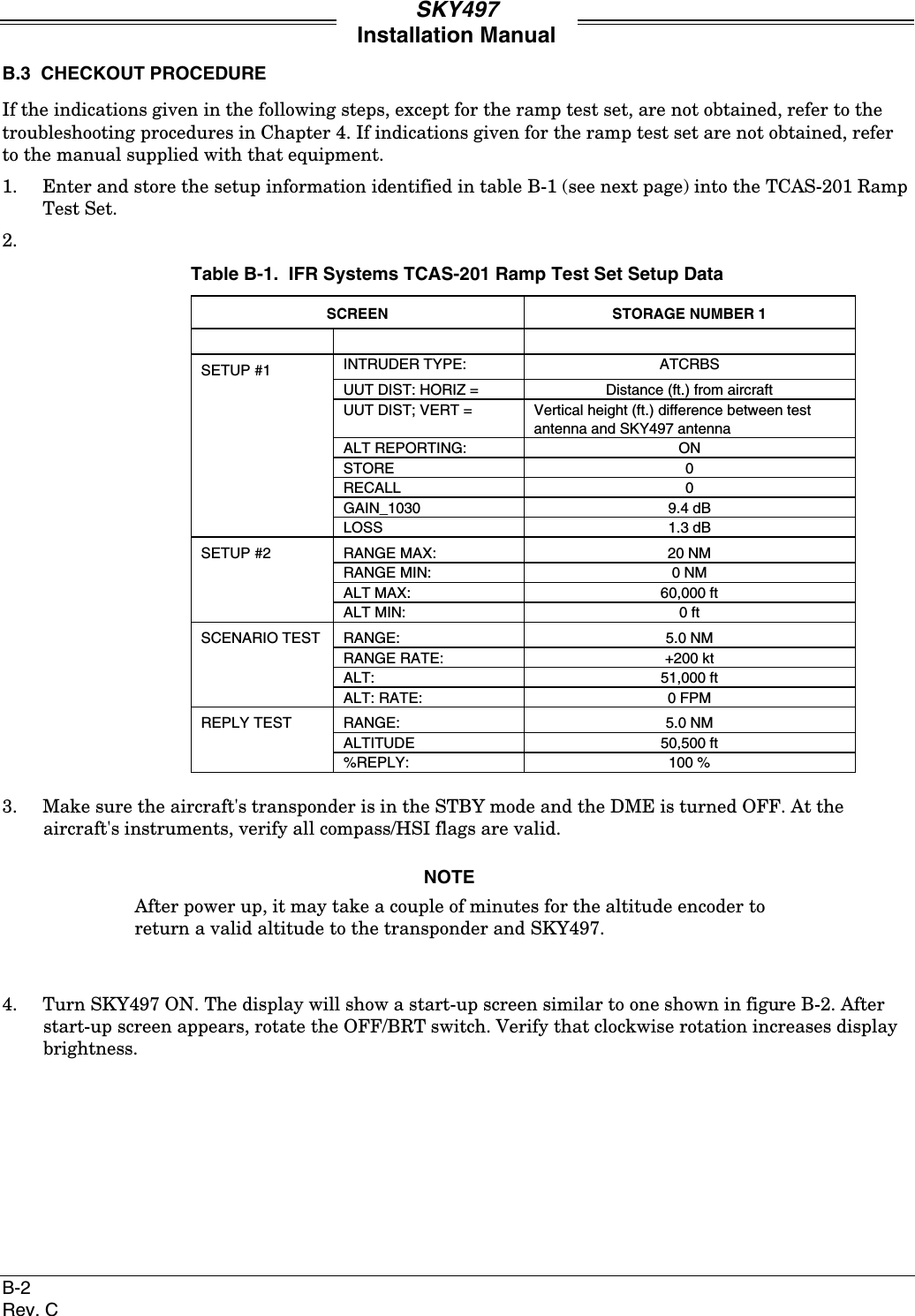 SKY497
Installation Manual

B.3 CHECKOUT PROCEDURE

If the indications given in the following steps, except for the ramp test set, are not obtained, refer to the troubleshooting procedures in Chapter 4. If indications given for the ramp test set are not obtained, refer to the manual supplied with that equipment.

1. Enter and store the setup information identified in table B-1 (see next page) into the TCAS-201 Ramp Test Set.

2.

Table B-1. IFR Systems TCAS-201 Ramp Test Set Setup Data

| SCREEN | | STORAGE NUMBER 1 |
|---|---|---|
| | | |
| SETUP #1 | INTRUDER TYPE: | ATCRBS |
| | UUT DIST: HORIZ = | Distance (ft.) from aircraft |
| | UUT DIST; VERT = | Vertical height (ft.) difference between test antenna and SKY497 antenna |
| | ALT REPORTING: | ON |
| | STORE | 0 |
| | RECALL | 0 |
| | GAIN_1030 | 9.4 dB |
| | LOSS | 1.3 dB |
| SETUP #2 | RANGE MAX: | 20 NM |
| | RANGE MIN: | 0 NM |
| | ALT MAX: | 60,000 ft |
| | ALT MIN: | 0 ft |
| SCENARIO TEST | RANGE: | 5.0 NM |
| | RANGE RATE: | +200 kt |
| | ALT: | 51,000 ft |
| | ALT: RATE: | 0 FPM |
| REPLY TEST | RANGE: | 5.0 NM |
| | ALTITUDE | 50,500 ft |
| | %REPLY: | 100 % |

3. Make sure the aircraft's transponder is in the STBY mode and the DME is turned OFF. At the aircraft's instruments, verify all compass/HSI flags are valid.

NOTE
After power up, it may take a couple of minutes for the altitude encoder to return a valid altitude to the transponder and SKY497.

4. Turn SKY497 ON. The display will show a start-up screen similar to one shown in figure B-2. After start-up screen appears, rotate the OFF/BRT switch. Verify that clockwise rotation increases display brightness.

B-2
Rev. C